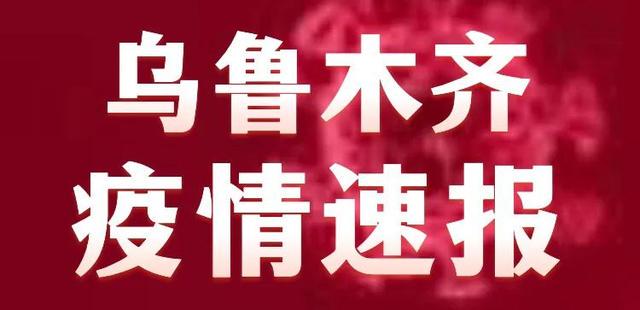 乌鲁木齐
疫情速报